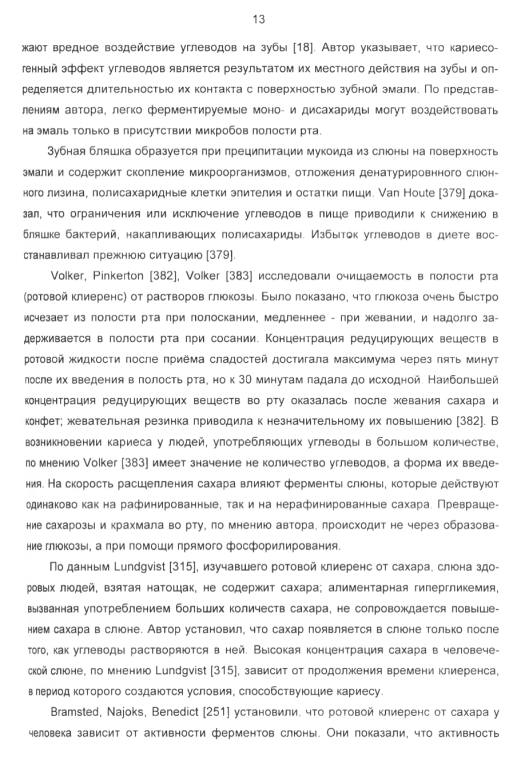 13

жают вредное воздействие углеводов на зубы [18]. Автор указывает, что кариесогенный эффект углеводов является результатом их местного действия на зубы и определяется длительностью их контакта с поверхностью зубной эмали. По представлениям автора, легко ферментируемые моно- и дисахариды могут воздействовать на эмаль только в присутствии микробов полости рта.

Зубная бляшка образуется при преципитации мукоида из слюны на поверхность эмали и содержит скопление микроорганизмов, отложения денатурировнного слюнного лизина, полисахаридные клетки эпителия и остатки пищи. Van Houte [379] доказал, что ограничения или исключение углеводов в пище приводили к снижению в бляшке бактерий, накапливающих полисахариды. Избыток углеводов в диете восстанавливал прежнюю ситуацию [379].

Volker, Pinkerton [382], Volker [383] исследовали очищаемость в полости рта (ротовой клиеренс) от растворов глюкозы. Было показано, что глюкоза очень быстро исчезает из полости рта при полоскании, медленнее - при жевании, и надолго задерживается в полости рта при сосании. Концентрация редуцирующих веществ в ротовой жидкости после приёма сладостей достигала максимума через пять минут после их введения в полость рта, но к 30 минутам падала до исходной. Наибольшей концентрация редуцирующих веществ во рту оказалась после жевания сахара и конфет; жевательная резинка приводила к незначительному их повышению [382]. В возникновении кариеса у людей, употребляющих углеводы в большом количестве, по мнению Volker [383] имеет значение не количество углеводов, а форма их введения. На скорость расщепления сахара влияют ферменты слюны, которые действуют одинаково как на рафинированные, так и на нерафинированные сахара. Превращение сахарозы и крахмала во рту, по мнению автора, происходит не через образование глюкозы, а при помощи прямого фосфорилирования.

По данным Lundgvist [315], изучавшего ротовой клиеренс от сахара, слюна здоровых людей, взятая натощак, не содержит сахара; алиментарная гипергликемия, вызванная употреблением больших количеств сахара, не сопровождается повышением сахара в слюне. Автор установил, что сахар появляется в слюне только после того, как углеводы растворяются в ней. Высокая концентрация сахара в человеческой слюне, по мнению Lundgvist [315], зависит от продолжения времени клиеренса, в период которого создаются условия, способствующие кариесу.

Bramsted, Najoks, Benedict [251] установили, что ротовой клиеренс от сахара у человека зависит от активности ферментов слюны. Они показали, что активность